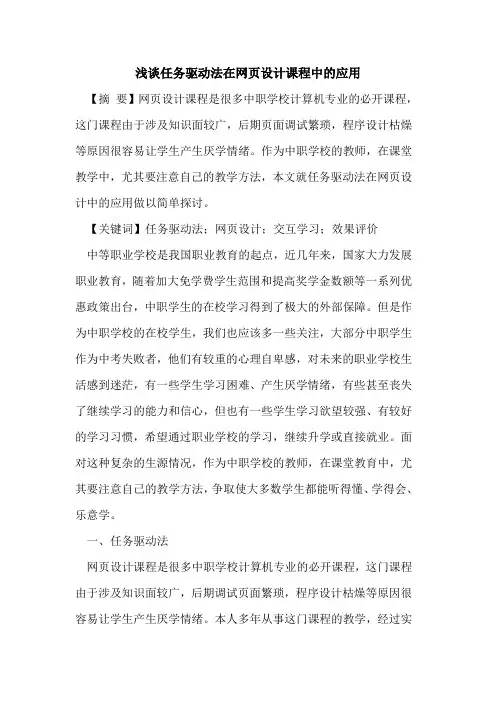 浅谈任务驱动法在网页设计课程中的应用

【摘 要】网页设计课程是很多中职学校计算机专业的必开课程，这门课程由于涉及知识面较广，后期页面调试繁琐，程序设计枯燥等原因很容易让学生产生厌学情绪。作为中职学校的教师，在课堂教学中，尤其要注意自己的教学方法，本文就任务驱动法在网页设计中的应用做以简单探讨。

【关键词】任务驱动法；网页设计；交互学习；效果评价

中等职业学校是我国职业教育的起点，近几年来，国家大力发展职业教育，随着加大免学费学生范围和提高奖学金数额等一系列优惠政策出台，中职学生的在校学习得到了极大的外部保障。但是作为中职学校的在校学生，我们也应该多一些关注，大部分中职学生作为中考失败者，他们有较重的心理自卑感，对未来的职业学校生活感到迷茫，有一些学生学习困难、产生厌学情绪，有些甚至丧失了继续学习的能力和信心，但也有一些学生学习欲望较强、有较好的学习习惯，希望通过职业学校的学习，继续升学或直接就业。面对这种复杂的生源情况，作为中职学校的教师，在课堂教育中，尤其要注意自己的教学方法，争取使大多数学生都能听得懂、学得会、乐意学。

一、任务驱动法

网页设计课程是很多中职学校计算机专业的必开课程，这门课程由于涉及知识面较广，后期调试页面繁琐，程序设计枯燥等原因很容易让学生产生厌学情绪。本人多年从事这门课程的教学，经过实